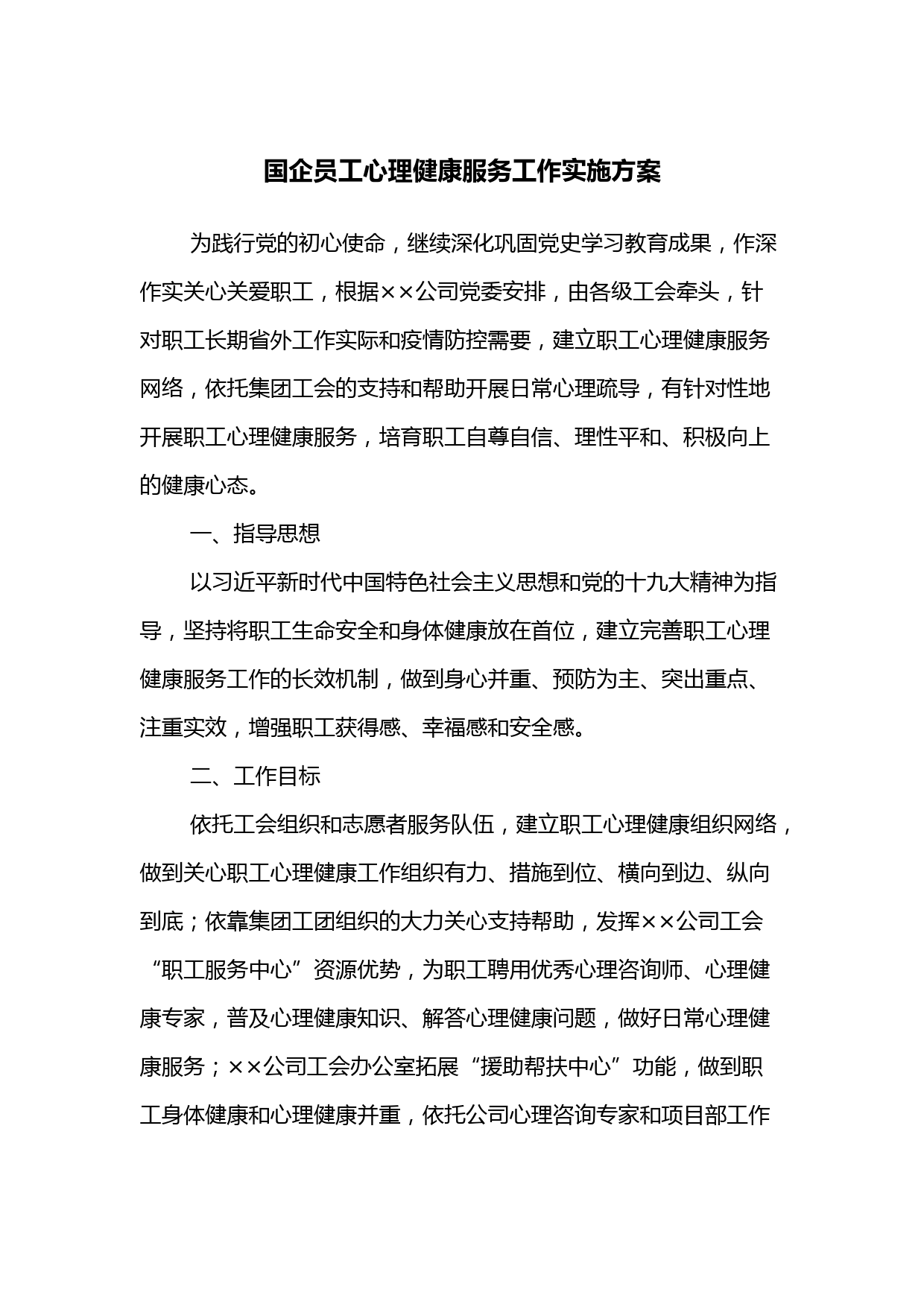 国企员工心理健康服务工作实施方案

为践行党的初心使命，继续深化巩固党史学习教育成果，作深作实关心关爱职工，根据××公司党委安排，由各级工会牵头，针对职工长期省外工作实际和疫情防控需要，建立职工心理健康服务网络，依托集团工会的支持和帮助开展日常心理疏导，有针对性地开展职工心理健康服务，培育职工自尊自信、理性平和、积极向上的健康心态。

一、指导思想

以习近平新时代中国特色社会主义思想和党的十九大精神为指导，坚持将职工生命安全和身体健康放在首位，建立完善职工心理健康服务工作的长效机制，做到身心并重、预防为主、突出重点、注重实效，增强职工获得感、幸福感和安全感。

二、工作目标

依托工会组织和志愿者服务队伍，建立职工心理健康组织网络，做到关心职工心理健康工作组织有力、措施到位、横向到边、纵向到底；依靠集团工团组织的大力关心支持帮助，发挥××公司工会“职工服务中心”资源优势，为职工聘用优秀心理咨询师、心理健康专家，普及心理健康知识、解答心理健康问题，做好日常心理健康服务；××公司工会办公室拓展“援助帮扶中心”功能，做到职工身体健康和心理健康并重，依托公司心理咨询专家和项目部工作